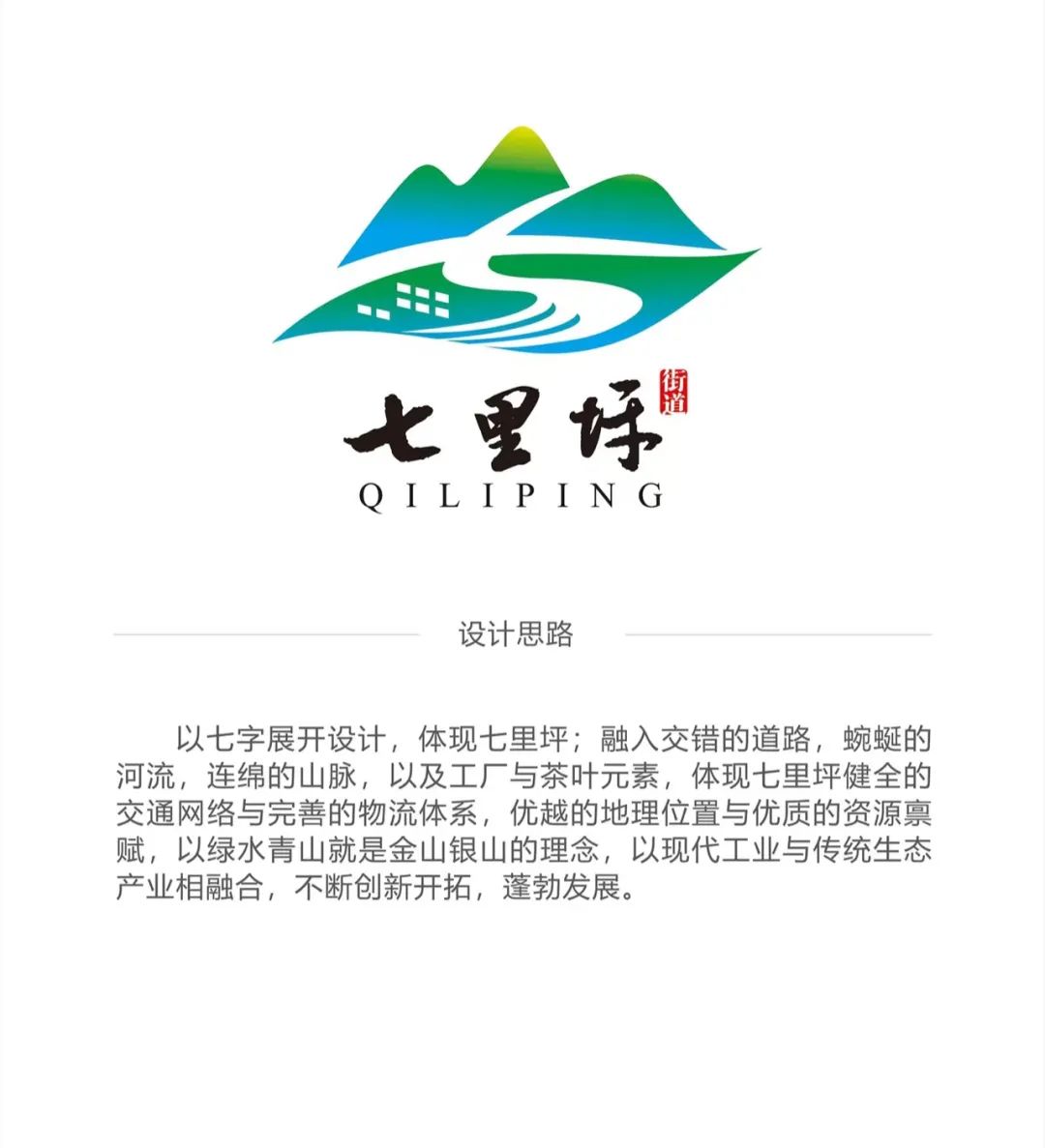 街道

七里坪

QILIPING

设计思路

以七字展开设计，体现七里坪；融入交错的道路，蜿蜒的河流，连绵的山脉，以及工厂与茶叶元素，体现七里坪健全的交通网络与完善的物流体系，优越的地理位置与优质的资源禀赋，以绿水青山就是金山银山的理念，以现代工业与传统生态产业相融合，不断创新开拓，蓬勃发展。